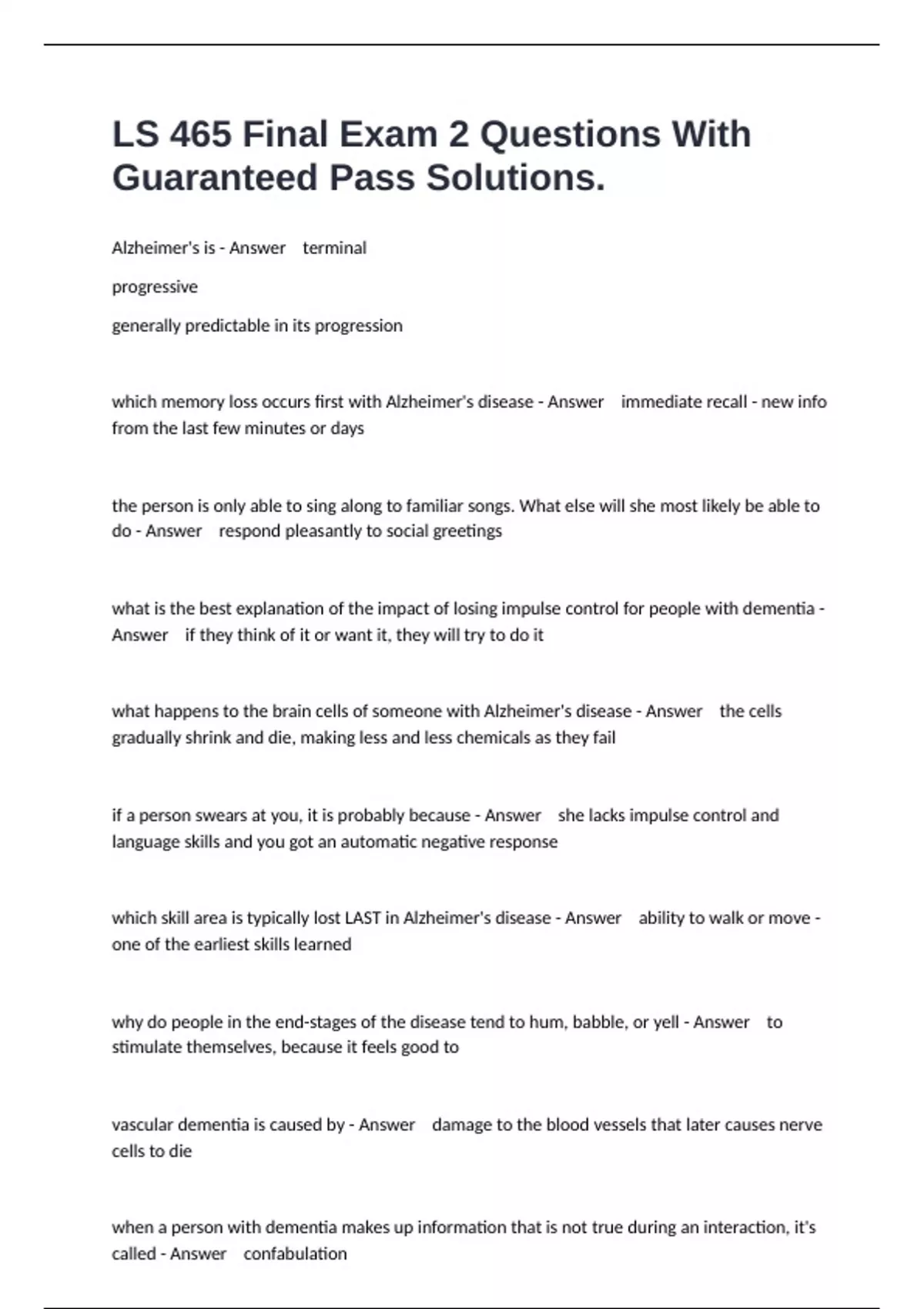 LS 465 Final Exam 2 Questions With Guaranteed Pass Solutions.

Alzheimer's is - Answer terminal

progressive

generally predictable in its progression

which memory loss occurs first with Alzheimer's disease - Answer immediate recall - new info from the last few minutes or days

the person is only able to sing along to familiar songs. What else will she most likely be able to do - Answer respond pleasantly to social greetings

what is the best explanation of the impact of losing impulse control for people with dementia - Answer if they think of it or want it, they will try to do it

what happens to the brain cells of someone with Alzheimer's disease - Answer the cells gradually shrink and die, making less and less chemicals as they fail

if a person swears at you, it is probably because - Answer she lacks impulse control and language skills and you got an automatic negative response

which skill area is typically lost LAST in Alzheimer's disease - Answer ability to walk or move - one of the earliest skills learned

why do people in the end-stages of the disease tend to hum, babble, or yell - Answer to stimulate themselves, because it feels good to

vascular dementia is caused by - Answer damage to the blood vessels that later causes nerve cells to die

when a person with dementia makes up information that is not true during an interaction, it's called - Answer confabulation